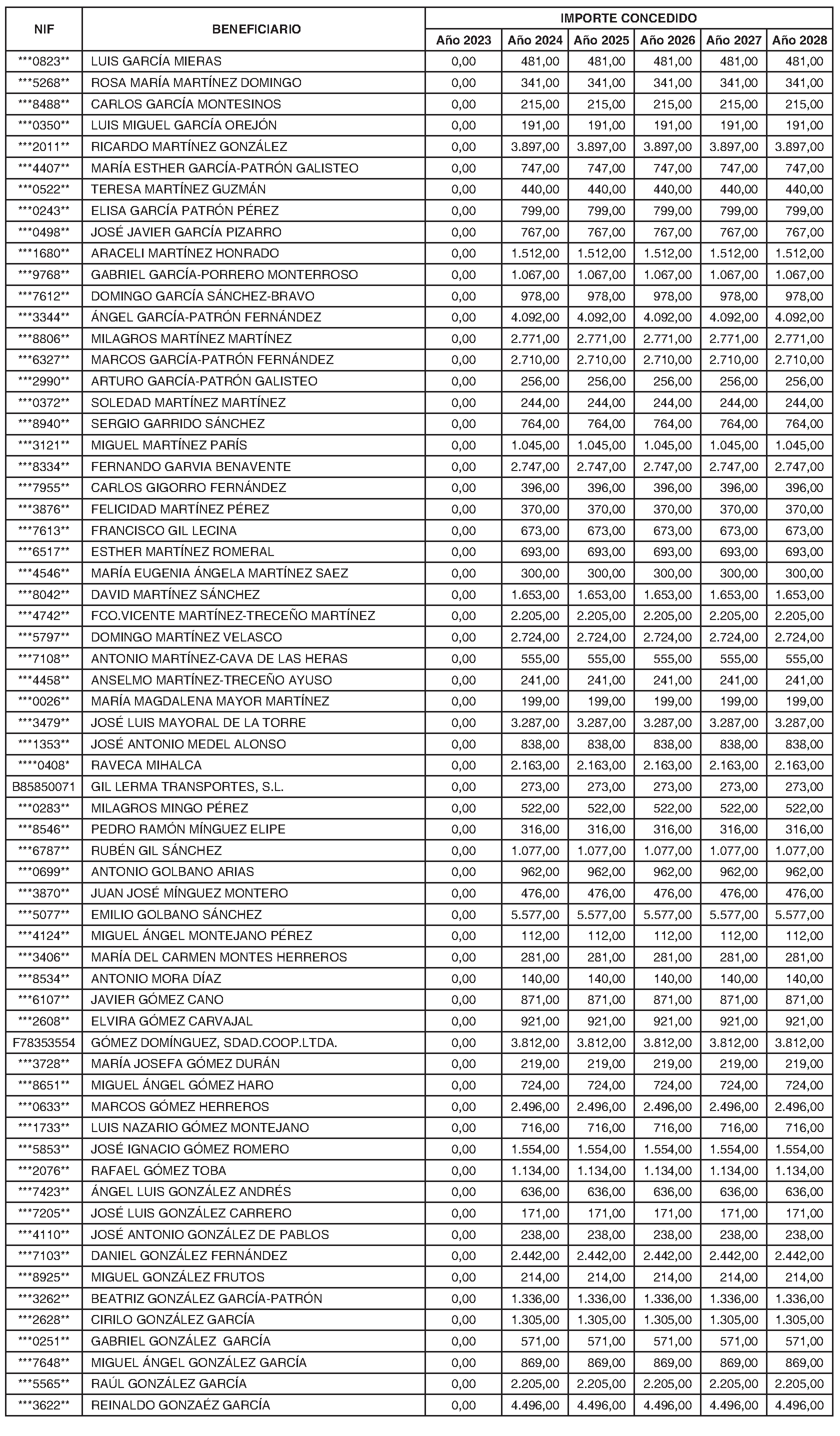 | NIF | BENEFICIARIO | IMPORTE CONCEDIDO | | | | | |
|---|---|---|---|---|---|---|---|
| | | Año 2023 | Año 2024 | Año 2025 | Año 2026 | Año 2027 | Año 2028 |
| ***0823** | LUIS GARCÍA MIERAS | 0,00 | 481,00 | 481,00 | 481,00 | 481,00 | 481,00 |
| ***5268** | ROSA MARÍA MARTÍNEZ DOMINGO | 0,00 | 341,00 | 341,00 | 341,00 | 341,00 | 341,00 |
| ***8488** | CARLOS GARCÍA MONTESINOS | 0,00 | 215,00 | 215,00 | 215,00 | 215,00 | 215,00 |
| ***0350** | LUIS MIGUEL GARCÍA OREJÓN | 0,00 | 191,00 | 191,00 | 191,00 | 191,00 | 191,00 |
| ***2011** | RICARDO MARTÍNEZ GONZÁLEZ | 0,00 | 3.897,00 | 3.897,00 | 3.897,00 | 3.897,00 | 3.897,00 |
| ***4407** | MARÍA ESTHER GARCÍA-PATRÓN GALISTEO | 0,00 | 747,00 | 747,00 | 747,00 | 747,00 | 747,00 |
| ***0522** | TERESA MARTÍNEZ GUZMÁN | 0,00 | 440,00 | 440,00 | 440,00 | 440,00 | 440,00 |
| ***0243** | ELISA GARCÍA PATRÓN PÉREZ | 0,00 | 799,00 | 799,00 | 799,00 | 799,00 | 799,00 |
| ***0498** | JOSÉ JAVIER GARCÍA PIZARRO | 0,00 | 767,00 | 767,00 | 767,00 | 767,00 | 767,00 |
| ***1680** | ARACELI MARTÍNEZ HONRADO | 0,00 | 1.512,00 | 1.512,00 | 1.512,00 | 1.512,00 | 1.512,00 |
| ***9768** | GABRIEL GARCÍA-PORRERO MONTERROSO | 0,00 | 1.067,00 | 1.067,00 | 1.067,00 | 1.067,00 | 1.067,00 |
| ***7612** | DOMINGO GARCÍA SÁNCHEZ-BRAVO | 0,00 | 978,00 | 978,00 | 978,00 | 978,00 | 978,00 |
| ***3344** | ÁNGEL GARCÍA-PATRÓN FERNÁNDEZ | 0,00 | 4.092,00 | 4.092,00 | 4.092,00 | 4.092,00 | 4.092,00 |
| ***8806** | MILAGROS MARTÍNEZ MARTÍNEZ | 0,00 | 2.771,00 | 2.771,00 | 2.771,00 | 2.771,00 | 2.771,00 |
| ***6327** | MARCOS GARCÍA-PATRÓN FERNÁNDEZ | 0,00 | 2.710,00 | 2.710,00 | 2.710,00 | 2.710,00 | 2.710,00 |
| ***2990** | ARTURO GARCÍA-PATRÓN GALISTEO | 0,00 | 256,00 | 256,00 | 256,00 | 256,00 | 256,00 |
| ***0372** | SOLEDAD MARTÍNEZ MARTÍNEZ | 0,00 | 244,00 | 244,00 | 244,00 | 244,00 | 244,00 |
| ***8940** | SERGIO GARRIDO SÁNCHEZ | 0,00 | 764,00 | 764,00 | 764,00 | 764,00 | 764,00 |
| ***3121** | MIGUEL MARTÍNEZ PARÍS | 0,00 | 1.045,00 | 1.045,00 | 1.045,00 | 1.045,00 | 1.045,00 |
| ***8334** | FERNANDO GARVIA BENAVENTE | 0,00 | 2.747,00 | 2.747,00 | 2.747,00 | 2.747,00 | 2.747,00 |
| ***7955** | CARLOS GIGORRO FERNÁNDEZ | 0,00 | 396,00 | 396,00 | 396,00 | 396,00 | 396,00 |
| ***3876** | FELICIDAD MARTÍNEZ PÉREZ | 0,00 | 370,00 | 370,00 | 370,00 | 370,00 | 370,00 |
| ***7613** | FRANCISCO GIL LECINA | 0,00 | 673,00 | 673,00 | 673,00 | 673,00 | 673,00 |
| ***6517** | ESTHER MARTÍNEZ ROMERAL | 0,00 | 693,00 | 693,00 | 693,00 | 693,00 | 693,00 |
| ***4546** | MARÍA EUGENIA ÁNGELA MARTÍNEZ SAEZ | 0,00 | 300,00 | 300,00 | 300,00 | 300,00 | 300,00 |
| ***8042** | DAVID MARTÍNEZ SÁNCHEZ | 0,00 | 1.653,00 | 1.653,00 | 1.653,00 | 1.653,00 | 1.653,00 |
| ***4742** | FCO.VICENTE MARTÍNEZ-TRECEÑO MARTÍNEZ | 0,00 | 2.205,00 | 2.205,00 | 2.205,00 | 2.205,00 | 2.205,00 |
| ***5797** | DOMINGO MARTÍNEZ VELASCO | 0,00 | 2.724,00 | 2.724,00 | 2.724,00 | 2.724,00 | 2.724,00 |
| ***7108** | ANTONIO MARTÍNEZ-CAVA DE LAS HERAS | 0,00 | 555,00 | 555,00 | 555,00 | 555,00 | 555,00 |
| ***4458** | ANSELMO MARTÍNEZ-TRECEÑO AYUSO | 0,00 | 241,00 | 241,00 | 241,00 | 241,00 | 241,00 |
| ***0026** | MARÍA MAGDALENA MAYOR MARTÍNEZ | 0,00 | 199,00 | 199,00 | 199,00 | 199,00 | 199,00 |
| ***3479** | JOSÉ LUIS MAYORAL DE LA TORRE | 0,00 | 3.287,00 | 3.287,00 | 3.287,00 | 3.287,00 | 3.287,00 |
| ***1353** | JOSÉ ANTONIO MEDEL ALONSO | 0,00 | 838,00 | 838,00 | 838,00 | 838,00 | 838,00 |
| ****0408* | RAVECA MIHALCA | 0,00 | 2.163,00 | 2.163,00 | 2.163,00 | 2.163,00 | 2.163,00 |
| B85850071 | GIL LERMA TRANSPORTES, S.L. | 0,00 | 273,00 | 273,00 | 273,00 | 273,00 | 273,00 |
| ***0283** | MILAGROS MINGO PÉREZ | 0,00 | 522,00 | 522,00 | 522,00 | 522,00 | 522,00 |
| ***8546** | PEDRO RAMÓN MÍNGUEZ ELIPE | 0,00 | 316,00 | 316,00 | 316,00 | 316,00 | 316,00 |
| ***6787** | RUBÉN GIL SÁNCHEZ | 0,00 | 1.077,00 | 1.077,00 | 1.077,00 | 1.077,00 | 1.077,00 |
| ***0699** | ANTONIO GOLBANO ARIAS | 0,00 | 962,00 | 962,00 | 962,00 | 962,00 | 962,00 |
| ***3870** | JUAN JOSÉ MÍNGUEZ MONTERO | 0,00 | 476,00 | 476,00 | 476,00 | 476,00 | 476,00 |
| ***5077** | EMILIO GOLBANO SÁNCHEZ | 0,00 | 5.577,00 | 5.577,00 | 5.577,00 | 5.577,00 | 5.577,00 |
| ***4124** | MIGUEL ÁNGEL MONTEJANO PÉREZ | 0,00 | 112,00 | 112,00 | 112,00 | 112,00 | 112,00 |
| ***3406** | MARÍA DEL CARMEN MONTES HERREROS | 0,00 | 281,00 | 281,00 | 281,00 | 281,00 | 281,00 |
| ***8534** | ANTONIO MORA DÍAZ | 0,00 | 140,00 | 140,00 | 140,00 | 140,00 | 140,00 |
| ***6107** | JAVIER GÓMEZ CANO | 0,00 | 871,00 | 871,00 | 871,00 | 871,00 | 871,00 |
| ***2608** | ELVIRA GÓMEZ CARVAJAL | 0,00 | 921,00 | 921,00 | 921,00 | 921,00 | 921,00 |
| F78353554 | GÓMEZ DOMÍNGUEZ, SDAD.COOP.LTDA. | 0,00 | 3.812,00 | 3.812,00 | 3.812,00 | 3.812,00 | 3.812,00 |
| ***3728** | MARÍA JOSEFA GÓMEZ DURÁN | 0,00 | 219,00 | 219,00 | 219,00 | 219,00 | 219,00 |
| ***8651** | MIGUEL ÁNGEL GÓMEZ HARO | 0,00 | 724,00 | 724,00 | 724,00 | 724,00 | 724,00 |
| ***0633** | MARCOS GÓMEZ HERREROS | 0,00 | 2.496,00 | 2.496,00 | 2.496,00 | 2.496,00 | 2.496,00 |
| ***1733** | LUIS NAZARIO GÓMEZ MONTEJANO | 0,00 | 716,00 | 716,00 | 716,00 | 716,00 | 716,00 |
| ***5853** | JOSÉ IGNACIO GÓMEZ ROMERO | 0,00 | 1.554,00 | 1.554,00 | 1.554,00 | 1.554,00 | 1.554,00 |
| ***2076** | RAFAEL GÓMEZ TOBA | 0,00 | 1.134,00 | 1.134,00 | 1.134,00 | 1.134,00 | 1.134,00 |
| ***7423** | ÁNGEL LUIS GONZÁLEZ ANDRÉS | 0,00 | 636,00 | 636,00 | 636,00 | 636,00 | 636,00 |
| ***7205** | JOSÉ LUIS GONZÁLEZ CARRERO | 0,00 | 171,00 | 171,00 | 171,00 | 171,00 | 171,00 |
| ***4110** | JOSÉ ANTONIO GONZÁLEZ DE PABLOS | 0,00 | 238,00 | 238,00 | 238,00 | 238,00 | 238,00 |
| ***7103** | DANIEL GONZÁLEZ FERNÁNDEZ | 0,00 | 2.442,00 | 2.442,00 | 2.442,00 | 2.442,00 | 2.442,00 |
| ***8925** | MIGUEL GONZÁLEZ FRUTOS | 0,00 | 214,00 | 214,00 | 214,00 | 214,00 | 214,00 |
| ***3262** | BEATRIZ GONZÁLEZ GARCÍA-PATRÓN | 0,00 | 1.336,00 | 1.336,00 | 1.336,00 | 1.336,00 | 1.336,00 |
| ***2628** | CIRILO GONZÁLEZ GARCÍA | 0,00 | 1.305,00 | 1.305,00 | 1.305,00 | 1.305,00 | 1.305,00 |
| ***0251** | GABRIEL GONZÁLEZ GARCÍA | 0,00 | 571,00 | 571,00 | 571,00 | 571,00 | 571,00 |
| ***7648** | MIGUEL ÁNGEL GONZÁLEZ GARCÍA | 0,00 | 869,00 | 869,00 | 869,00 | 869,00 | 869,00 |
| ***5565** | RAÚL GONZÁLEZ GARCÍA | 0,00 | 2.205,00 | 2.205,00 | 2.205,00 | 2.205,00 | 2.205,00 |
| ***3622** | REINALDO GONZAÉZ GARCÍA | 0,00 | 4.496,00 | 4.496,00 | 4.496,00 | 4.496,00 | 4.496,00 |